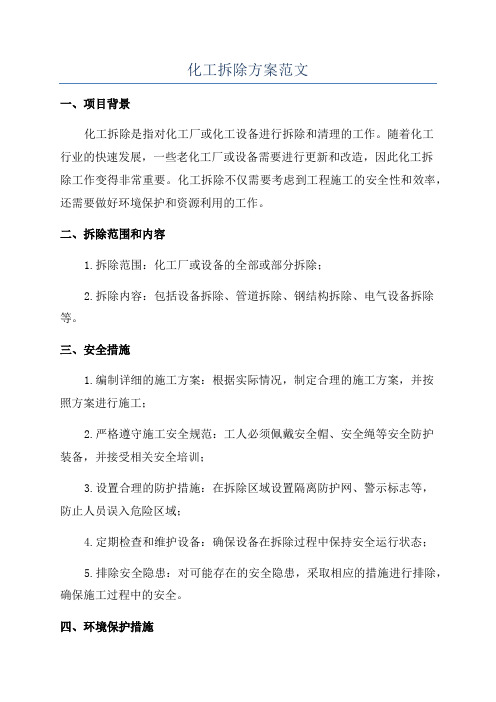 化工拆除方案范文

一、项目背景

化工拆除是指对化工厂或化工设备进行拆除和清理的工作。随着化工行业的快速发展，一些老化工厂或设备需要进行更新和改造，因此化工拆除工作变得非常重要。化工拆除不仅需要考虑到工程施工的安全性和效率，还需要做好环境保护和资源利用的工作。

二、拆除范围和内容

1.拆除范围：化工厂或设备的全部或部分拆除；

2.拆除内容：包括设备拆除、管道拆除、钢结构拆除、电气设备拆除等。

三、安全措施

1.编制详细的施工方案：根据实际情况，制定合理的施工方案，并按照方案进行施工；

2.严格遵守施工安全规范：工人必须佩戴安全帽、安全绳等安全防护装备，并接受相关安全培训；

3.设置合理的防护措施：在拆除区域设置隔离防护网、警示标志等，防止人员误入危险区域；

4.定期检查和维护设备：确保设备在拆除过程中保持安全运行状态；

5.排除安全隐患：对可能存在的安全隐患，采取相应的措施进行排除，确保施工过程中的安全。

四、环境保护措施